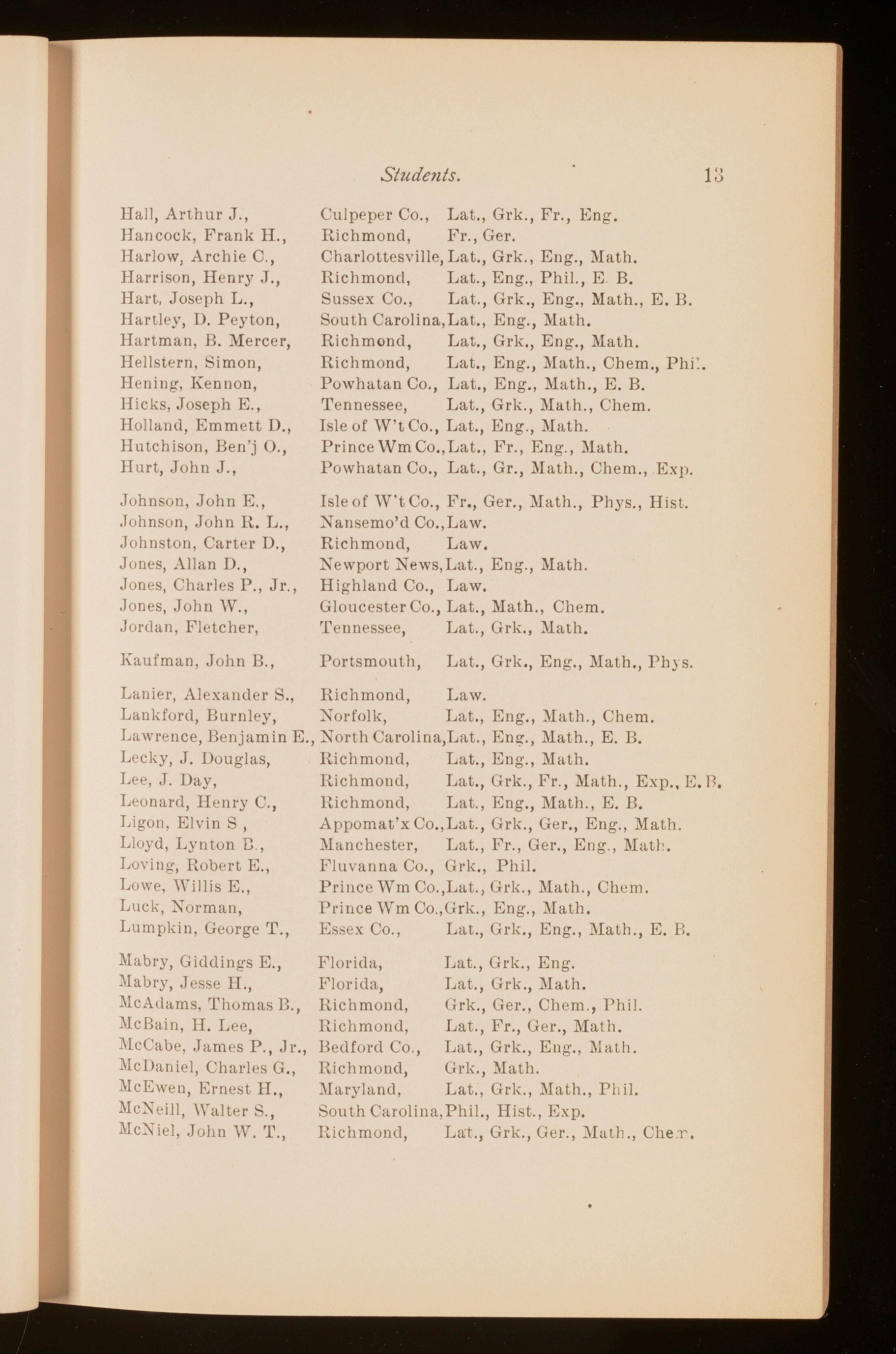 Students. 13

Hall, Arthur J., Culpeper Co., Lat., Grk., Fr., Eng.
Hancock, Frank H., Richmond, Fr., Ger.
Harlow, Archie C., Charlottesville, Lat., Grk., Eng., Math.
Harrison, Henry J., Richmond, Lat., Eng., Phil., E. B.
Hart, Joseph L., Sussex Co., Lat., Grk., Eng., Math., E. B.
Hartley, D. Peyton, South Carolina, Lat., Eng., Math.
Hartman, B. Mercer, Richmond, Lat., Grk., Eng., Math.
Hellstern, Simon, Richmond, Lat., Eng., Math., Chem., Phil.
Hening, Kennon, Powhatan Co., Lat., Eng., Math., E. B.
Hicks, Joseph E., Tennessee, Lat., Grk., Math., Chem.
Holland, Emmett D., Isle of W't Co., Lat., Eng., Math.
Hutchison, Ben'j O., Prince Wm Co., Lat., Fr., Eng., Math.
Hurt, John J., Powhatan Co., Lat., Gr., Math., Chem., Exp.

Johnson, John E., Isle of W't Co., Fr., Ger., Math., Phys., Hist.
Johnson, John R. L., Nansemo'd Co., Law.
Johnston, Carter D., Richmond, Law.
Jones, Allan D., Newport News, Lat., Eng., Math.
Jones, Charles P., Jr., Highland Co., Law.
Jones, John W., Gloucester Co., Lat., Math., Chem.
Jordan, Fletcher, Tennessee, Lat., Grk., Math.

Kaufman, John B., Portsmouth, Lat., Grk., Eng., Math., Phys.

Lanier, Alexander S., Richmond, Law.
Lankford, Burnley, Norfolk, Lat., Eng., Math., Chem.
Lawrence, Benjamin E., North Carolina, Lat., Eng., Math., E. B.
Lecky, J. Douglas, Richmond, Lat., Eng., Math.
Lee, J. Day, Richmond, Lat., Grk., Fr., Math., Exp., E. B.
Leonard, Henry C., Richmond, Lat., Eng., Math., E. B.
Ligon, Elvin S , Appomat'x Co., Lat., Grk., Ger., Eng., Math.
Lloyd, Lynton B., Manchester, Lat., Fr., Ger., Eng., Math.
Loving, Robert E., Fluvanna Co., Grk., Phil.
Lowe, Willis E., Prince Wm Co., Lat., Grk., Math., Chem.
Luck, Norman, Prince Wm Co., Grk., Eng., Math.
Lumpkin, George T., Essex Co., Lat., Grk., Eng., Math., E. B.

Mabry, Giddings E., Florida, Lat., Grk., Eng.
Mabry, Jesse H., Florida, Lat., Grk., Math.
McAdams, Thomas B., Richmond, Grk., Ger., Chem., Phil.
McBain, H. Lee, Richmond, Lat., Fr., Ger., Math.
McCabe, James P., Jr., Bedford Co., Lat., Grk., Eng., Math.
McDaniel, Charles G., Richmond, Grk., Math.
McEwen, Ernest H., Maryland, Lat., Grk., Math., Phil.
McNeill, Walter S., South Carolina, Phil., Hist., Exp.
McNiel, John W. T., Richmond, Lat., Grk., Ger., Math., Chem.